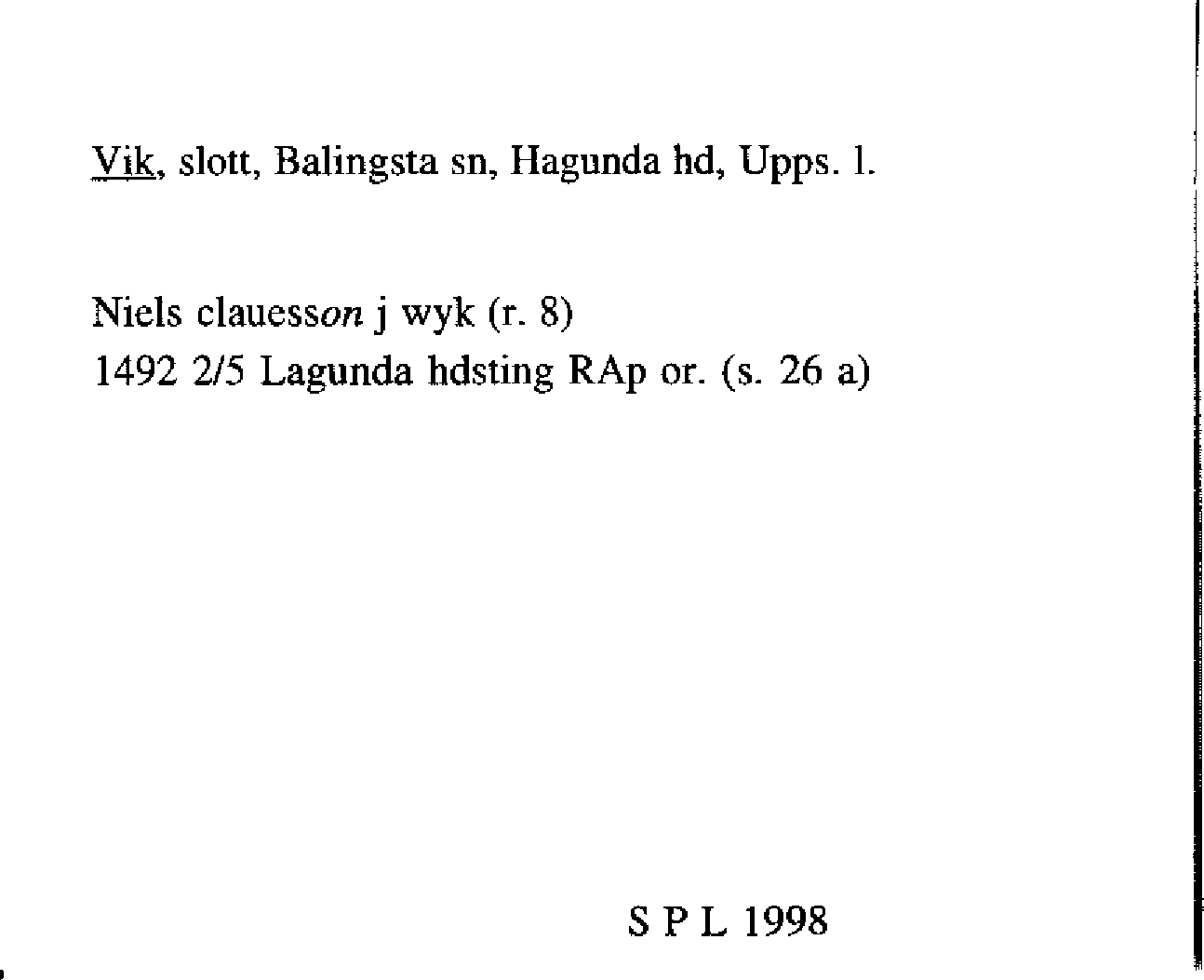 Vik, slott, Balingsta sn, Hagunda hd, Upps. l.

Niels clauesson j wyk (r. 8)
1492 2/5 Lagunda hdsting RAp or. (s. 26 a)

S P L 1998